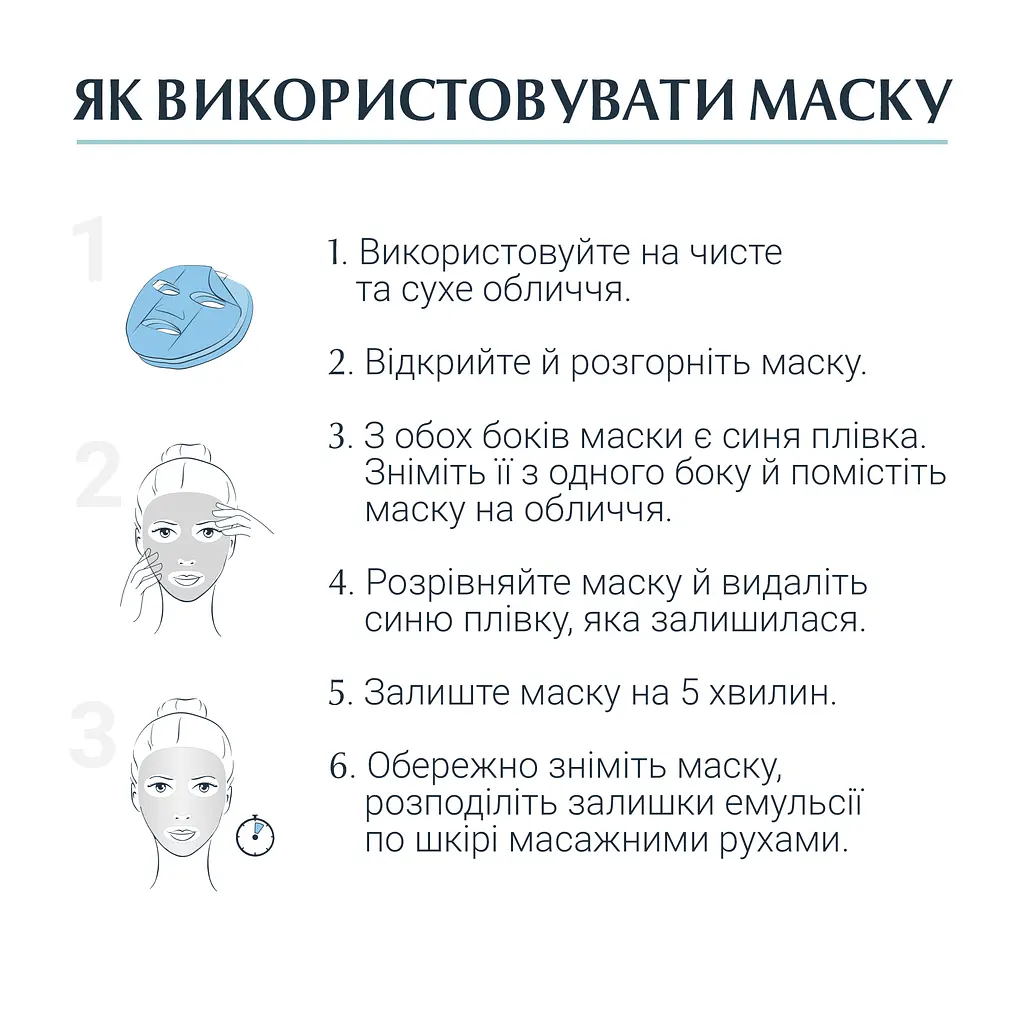 ЯК ВИКОРИСТОВУВАТИ МАСКУ

1

2

3

1. Використовуйте на чисте та сухе обличчя.

2. Відкрийте й розгорніть маску.

3. З обох боків маски є синя плівка. Зніміть її з одного боку й помістіть маску на обличчя.

4. Розрівняйте маску й видаліть синю плівку, яка залишилася.

5. Залиште маску на 5 хвилин.

6. Обережно зніміть маску, розподіліть залишки емульсії по шкірі масажними рухами.